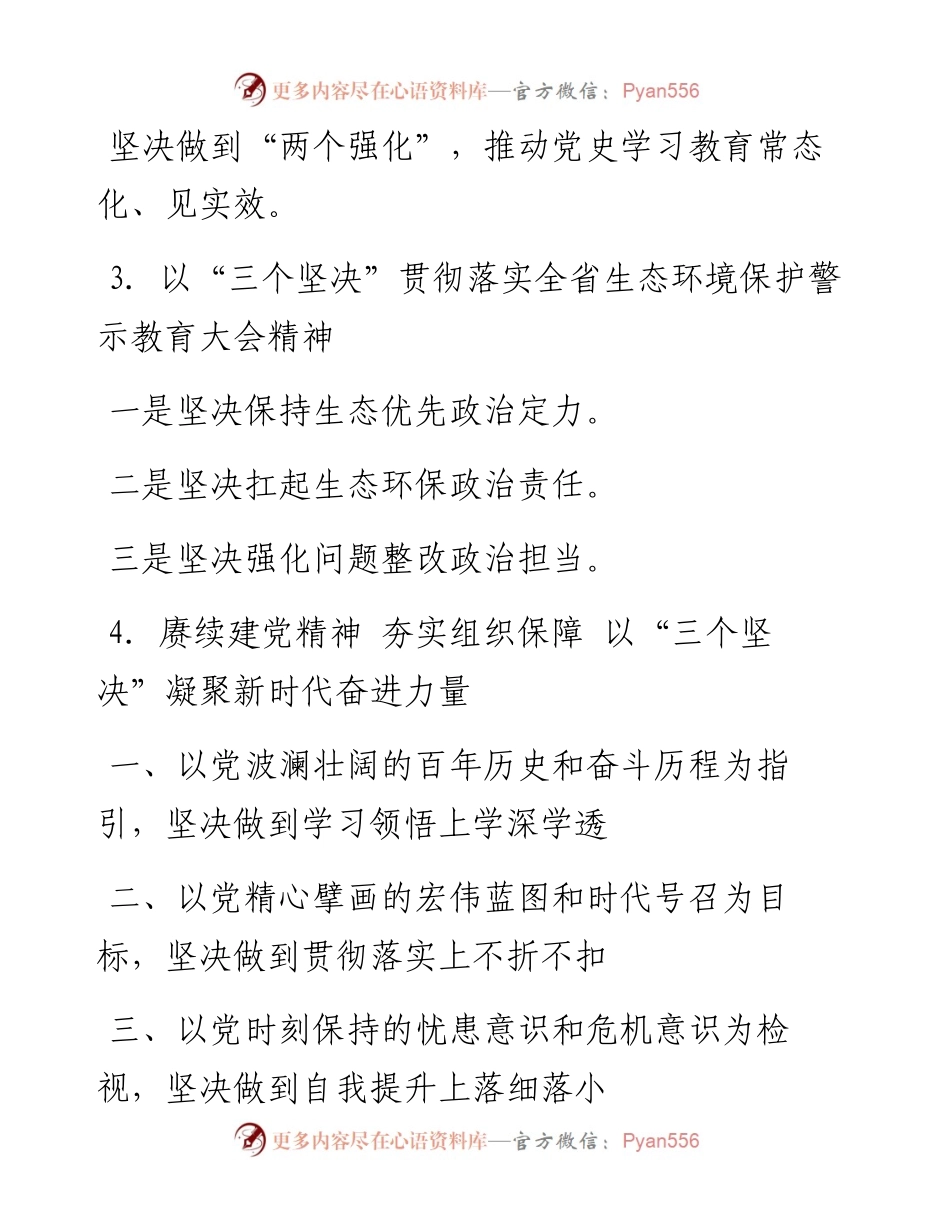 更多内容尽在心语资料库—官方微信：Pyan556

坚决做到“两个强化”，推动党史学习教育常态化、见实效。

3. 以“三个坚决”贯彻落实全省生态环境保护警示教育大会精神

一是坚决保持生态优先政治定力。

二是坚决扛起生态环保政治责任。

三是坚决强化问题整改政治担当。

4. 赓续建党精神 夯实组织保障 以“三个坚决”凝聚新时代奋进力量

一、以党波澜壮阔的百年历史和奋斗历程为指引，坚决做到学习领悟上学深学透

二、以党精心擘画的宏伟蓝图和时代号召为目标，坚决做到贯彻落实上不折不扣

三、以党时刻保持的忧患意识和危机意识为检视，坚决做到自我提升上落细落小

更多内容尽在心语资料库—官方微信：Pyan556